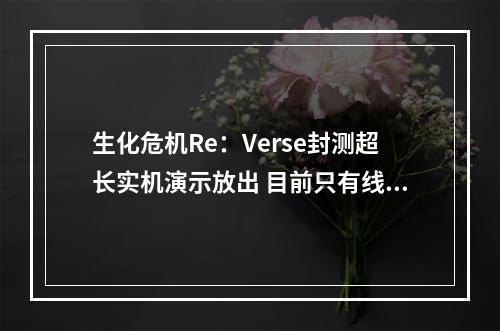 生化危机Re：Verse封测超长实机演示放出 目前只有线...